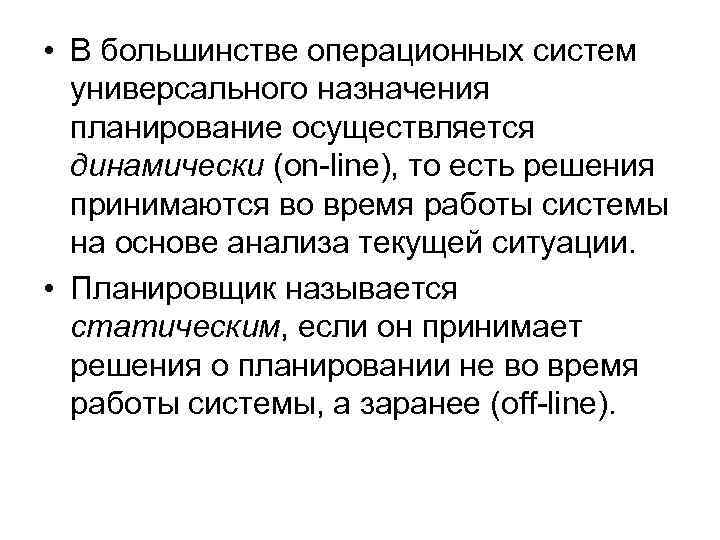 • В большинстве операционных систем универсального назначения планирование осуществляется динамически (on-line), то есть решения принимаются во время работы системы на основе анализа текущей ситуации.

• Планировщик называется статическим, если он принимает решения о планировании не во время работы системы, а заранее (off-line).